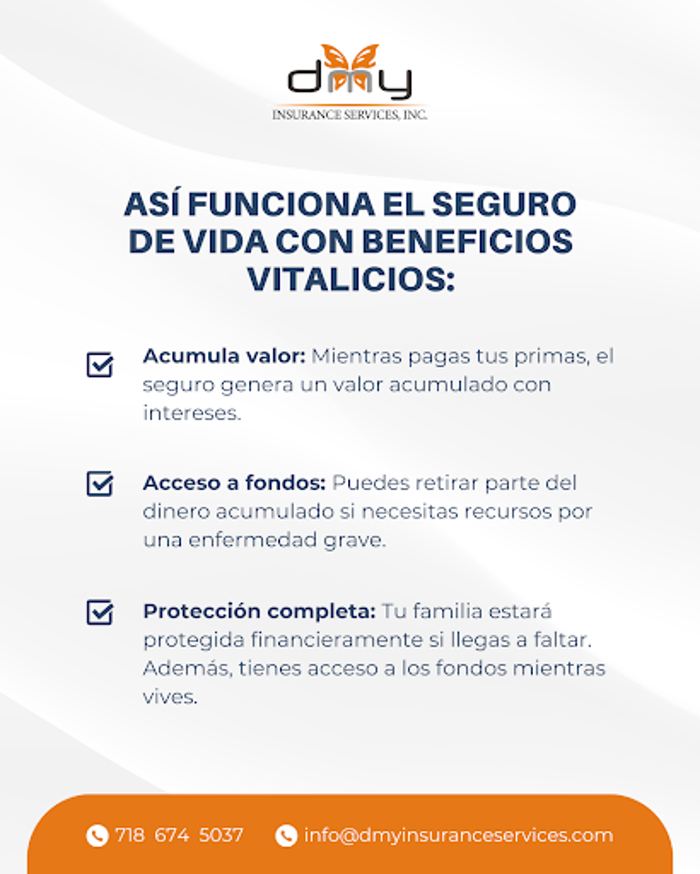 dmy
INSURANCE SERVICES, INC.

ASÍ FUNCIONA EL SEGURO DE VIDA CON BENEFICIOS VITALICIOS:

Acumula valor: Mientras pagas tus primas, el seguro genera un valor acumulado con intereses.

Acceso a fondos: Puedes retirar parte del dinero acumulado si necesitas recursos por una enfermedad grave.

Protección completa: Tu familia estará protegida financieramente si llegas a faltar. Además, tienes acceso a los fondos mientras vives.

718 674 5037 info@dmyinsuranceservices.com